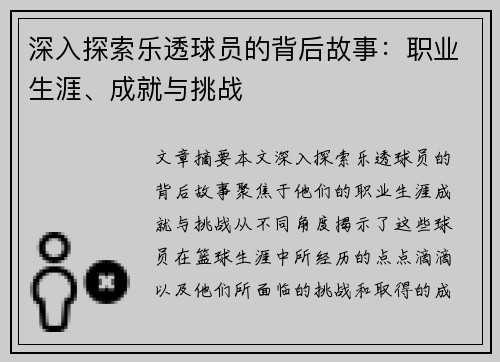 深入探索乐透球员的背后故事：职业生涯、成就与挑战

文章摘要本文深入探索乐透球员的背后故事聚焦于他们的职业生涯成就与挑战从不同角度揭示了这些球员在篮球生涯中所经历的点点滴滴以及他们所面临的挑战和取得的成